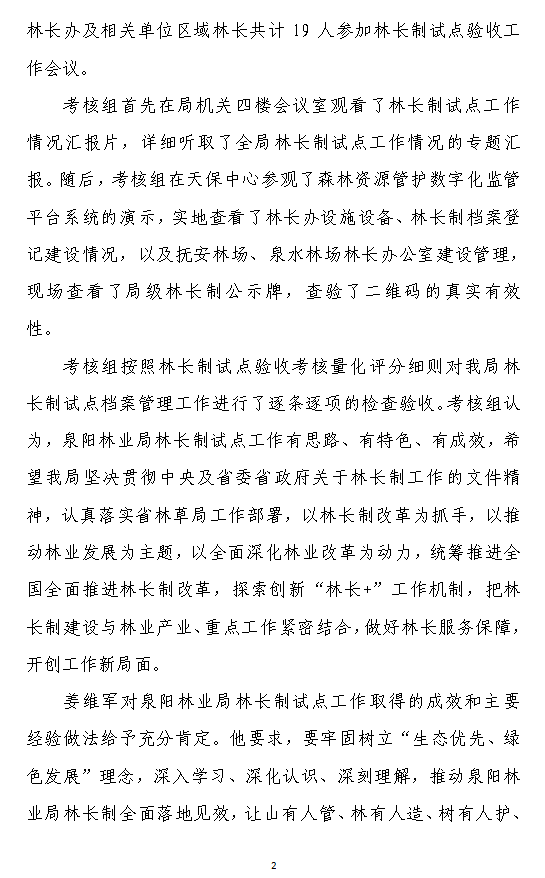 林长办及相关单位区域林长共计 19 人参加林长制试点验收工作会议。

考核组首先在局机关四楼会议室观看了林长制试点工作情况汇报片，详细听取了全局林长制试点工作情况的专题汇报。随后，考核组在天保中心参观了森林资源管护数字化监管平台系统的演示，实地查看了林长办设施设备、林长制档案登记建设情况，以及抚安林场、泉水林场林长办公室建设管理，现场查看了局级林长制公示牌，查验了二维码的真实有效性。

考核组按照林长制试点验收考核量化评分细则对我局林长制试点档案管理工作进行了逐条逐项的检查验收。考核组认为，泉阳林业局林长制试点工作有思路、有特色、有成效，希望我局坚决贯彻中央及省委省政府关于林长制工作的文件精神，认真落实省林草局工作部署，以林长制改革为抓手，以推动林业发展为主题，以全面深化林业改革为动力，统筹推进全国全面推进林长制改革，探索创新“林长+”工作机制，把林长制建设与林业产业、重点工作紧密结合，做好林长服务保障，开创工作新局面。

姜维军对泉阳林业局林长制试点工作取得的成效和主要经验做法给予充分肯定。他要求，要牢固树立“生态优先、绿色发展”理念，深入学习、深化认识、深刻理解，推动泉阳林业局林长制全面落地见效，让山有人管、林有人造、树有人护、

2